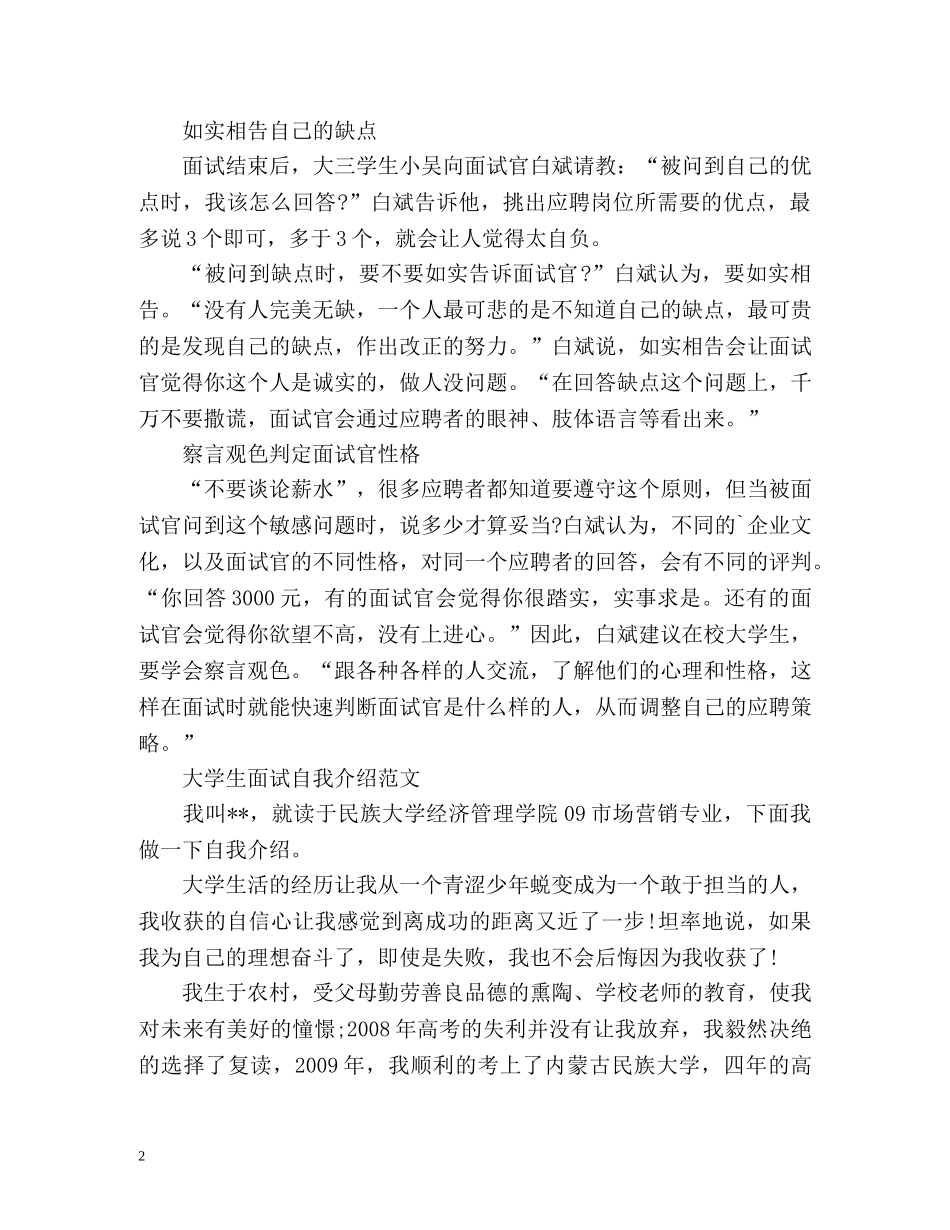 如实相告自己的缺点

面试结束后，大三学生小吴向面试官白斌请教：“被问到自己的优点时，我该怎么回答?”白斌告诉他，挑出应聘岗位所需要的优点，最多说3个即可，多于3个，就会让人觉得太自负。

“被问到缺点时，要不要如实告诉面试官?”白斌认为，要如实相告。“没有人完美无缺，一个人最可悲的是不知道自己的缺点，最可贵的是发现自己的缺点，作出改正的努力。”白斌说，如实相告会让面试官觉得你这个人是诚实的，做人没问题。“在回答缺点这个问题上，千万不要撒谎，面试官会通过应聘者的眼神、肢体语言等看出来。”

察言观色判定面试官性格

“不要谈论薪水”，很多应聘者都知道要遵守这个原则，但当被面试官问到这个敏感问题时，说多少才算妥当?白斌认为，不同的`企业文化，以及面试官的不同性格，对同一个应聘者的回答，会有不同的评判。“你回答3000元，有的面试官会觉得你很踏实，实事求是。还有的面试官会觉得你欲望不高，没有上进心。”因此，白斌建议在校大学生，要学会察言观色。“跟各种各样的人交流，了解他们的心理和性格，这样在面试时就能快速判断面试官是什么样的人，从而调整自己的应聘策略。”

大学生面试自我介绍范文

我叫**，就读于民族大学经济管理学院09市场营销专业，下面我做一下自我介绍。

大学生活的经历让我从一个青涩少年蜕变成为一个敢于担当的人，我收获的自信心让我感觉到离成功的距离又近了一步!坦率地说，如果我为自己的理想奋斗了，即使是失败，我也不会后悔因为我收获了!

我生于农村，受父母勤劳善良品德的熏陶、学校老师的教育，使我对未来有美好的憧憬;2008年高考的失利并没有让我放弃，我毅然决绝的选择了复读，2009年，我顺利的考上了内蒙古民族大学，四年的高

2